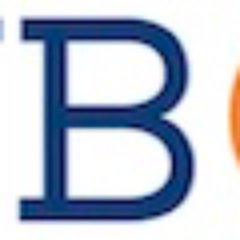 B